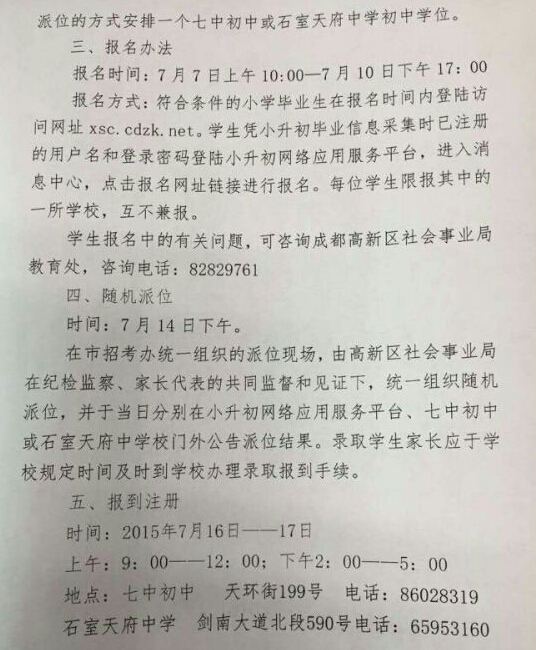 派位的方式安排一个七中初中或石室天府中学初中学位。

三、报名办法

报名时间：7月7日上午10:00—7月10日下午17：00

报名方式：符合条件的小学毕业生在报名时间内登陆访问网址xsc.cdzk.net。学生凭小升初毕业信息采集时已注册的用户名和登录密码登陆小升初网络应用服务平台，进入消息中心，点击报名网址链接进行报名。每位学生限报其中的一所学校，互不兼报。

学生报名中的有关问题，可咨询成都高新区社会事业局教育处，咨询电话：82829761

四、随机派位

时间：7月14日下午。

在市招考办统一组织的派位现场，由高新区社会事业局在纪检监察、家长代表的共同监督和见证下，统一组织随机派位，并于当日分别在小升初网络应用服务平台、七中初中或石室天府中学校门外公告派位结果。录取学生家长应于学校规定时间及时到学校办理录取报到手续。

五、报到注册

时间：2015年7月16日——17日

上午：9：00——12：00；下午2：00——5：00

地点：七中初中 天环街199号 电话：86028319

石室天府中学 剑南大道北段590号电话：65953160